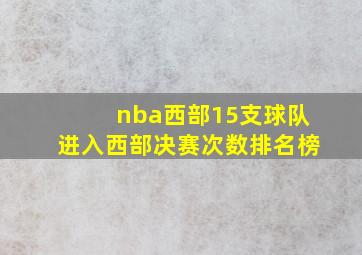 nba西部15支球队
进入西部决赛次数排名榜